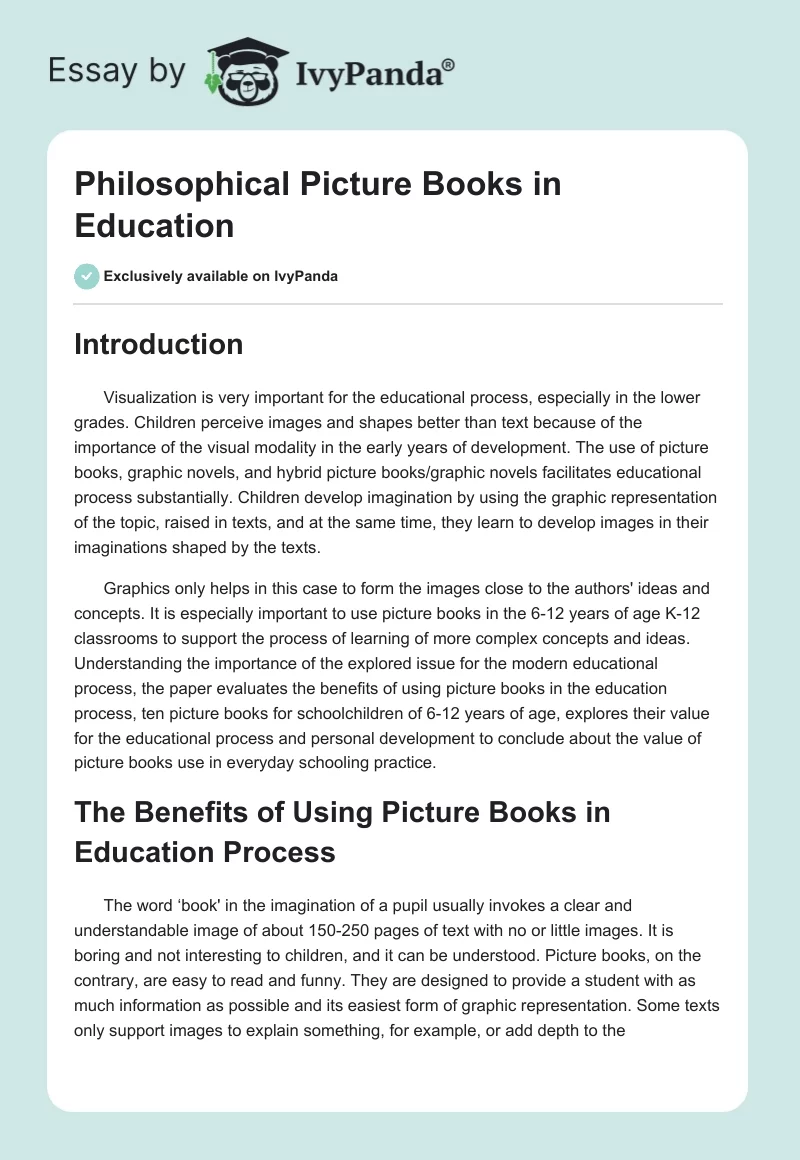 Essay by IvyPanda®

Philosophical Picture Books in Education

Exclusively available on IvyPanda

Introduction

Visualization is very important for the educational process, especially in the lower grades. Children perceive images and shapes better than text because of the importance of the visual modality in the early years of development. The use of picture books, graphic novels, and hybrid picture books/graphic novels facilitates educational process substantially. Children develop imagination by using the graphic representation of the topic, raised in texts, and at the same time, they learn to develop images in their imaginations shaped by the texts.

Graphics only helps in this case to form the images close to the authors' ideas and concepts. It is especially important to use picture books in the 6-12 years of age K-12 classrooms to support the process of learning of more complex concepts and ideas. Understanding the importance of the explored issue for the modern educational process, the paper evaluates the benefits of using picture books in the education process, ten picture books for schoolchildren of 6-12 years of age, explores their value for the educational process and personal development to conclude about the value of picture books use in everyday schooling practice.

The Benefits of Using Picture Books in Education Process

The word ‘book' in the imagination of a pupil usually invokes a clear and understandable image of about 150-250 pages of text with no or little images. It is boring and not interesting to children, and it can be understood. Picture books, on the contrary, are easy to read and funny. They are designed to provide a student with as much information as possible and its easiest form of graphic representation. Some texts only support images to explain something, for example, or add depth to the